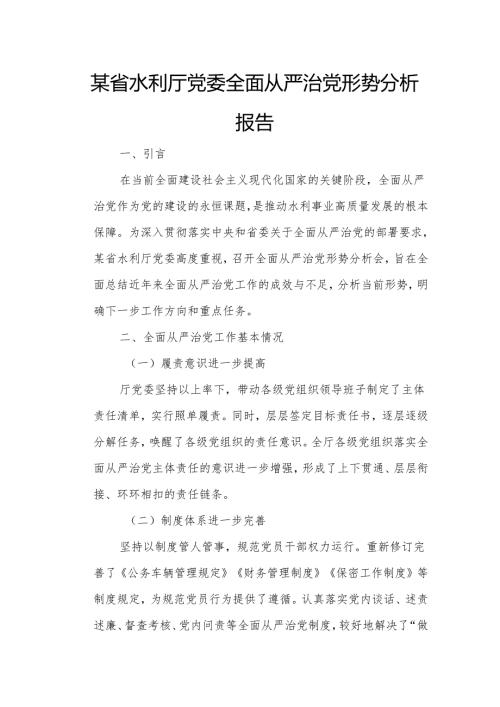 某省水利厅党委全面从严治党形势分析报告

一、引言

在当前全面建设社会主义现代化国家的关键阶段，全面从严治党作为党的建设的永恒课题，是推动水利事业高质量发展的根本保障。为深入贯彻落实中央和省委关于全面从严治党的部署要求，某省水利厅党委高度重视，召开全面从严治党形势分析会，旨在全面总结近年来全面从严治党工作的成效与不足，分析当前形势，明确下一步工作方向和重点任务。

二、全面从严治党工作基本情况

（一）履责意识进一步提高

厅党委坚持以上率下，带动各级党组织领导班子制定了主体责任清单，实行照单履责。同时，层层签定目标责任书，逐层逐级分解任务，唤醒了各级党组织的责任意识。全厅各级党组织落实全面从严治党主体责任的意识进一步增强，形成了上下贯通、层层衔接、环环相扣的责任链条。

（二）制度体系进一步完善

坚持以制度管人管事，规范党员干部权力运行。重新修订完善了《公务车辆管理规定》《财务管理制度》《保密工作制度》等制度规定，为规范党员行为提供了遵循。认真落实党内谈话、述责述廉、督查考核、党内问责等全面从严治党制度，较好地解决了“做